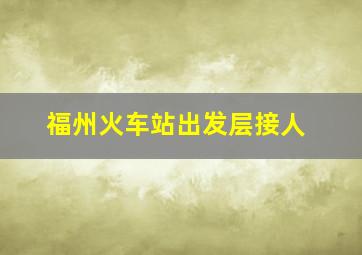 福州火车站出发层接人